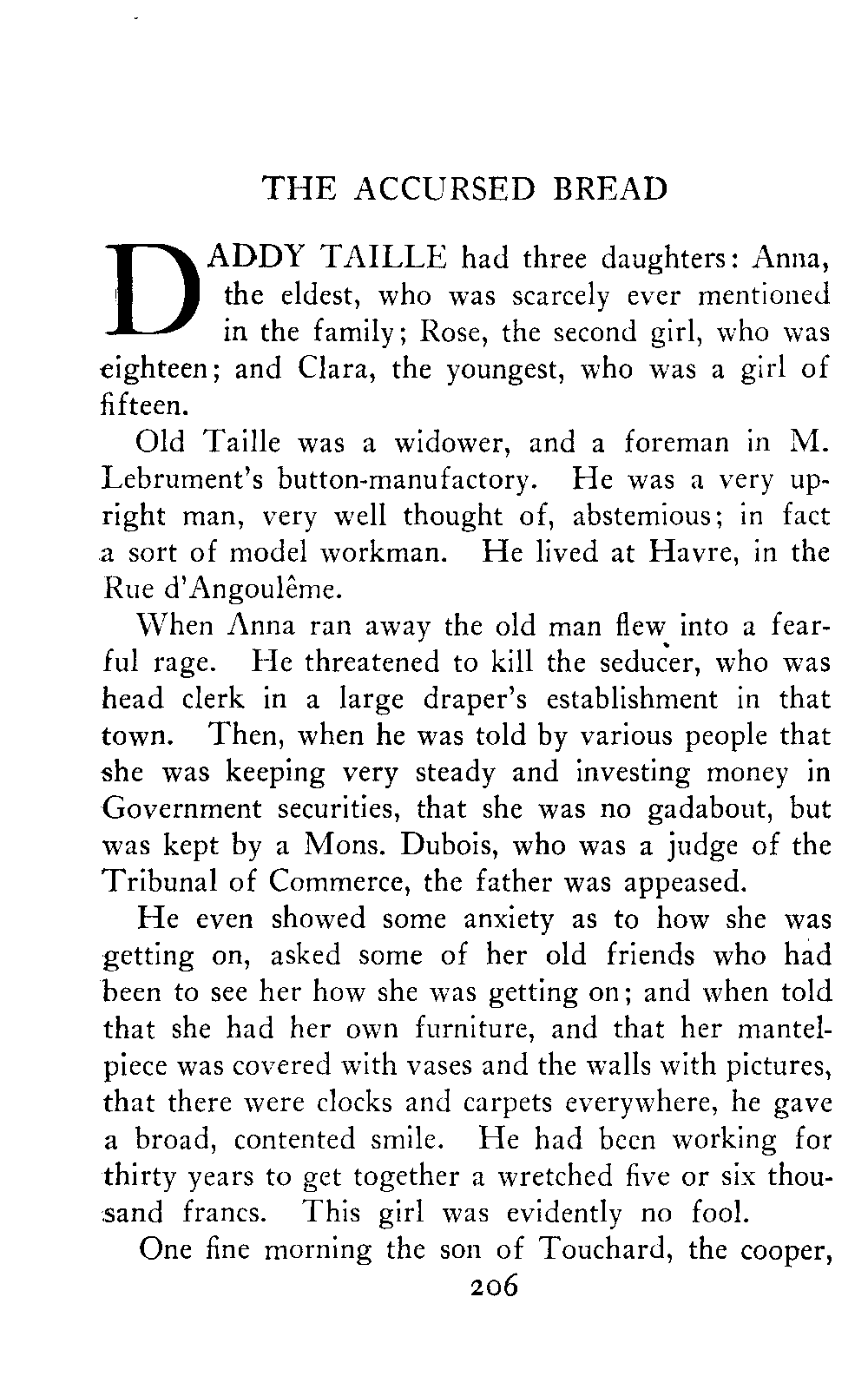 THE ACCURSED BREAD

DADDY TAILLE had three daughters: Anna, the eldest, who was scarcely ever mentioned in the family; Rose, the second girl, who was eighteen; and Clara, the youngest, who was a girl of fifteen.

Old Taille was a widower, and a foreman in M. Lebrument's button-manufactory. He was a very upright man, very well thought of, abstemious; in fact a sort of model workman. He lived at Havre, in the Rue d'Angoulême.

When Anna ran away the old man flew into a fearful rage. He threatened to kill the seducer, who was head clerk in a large draper's establishment in that town. Then, when he was told by various people that she was keeping very steady and investing money in Government securities, that she was no gadabout, but was kept by a Mons. Dubois, who was a judge of the Tribunal of Commerce, the father was appeased.

He even showed some anxiety as to how she was getting on, asked some of her old friends who had been to see her how she was getting on; and when told that she had her own furniture, and that her mantelpiece was covered with vases and the walls with pictures, that there were clocks and carpets everywhere, he gave a broad, contented smile. He had been working for thirty years to get together a wretched five or six thousand francs. This girl was evidently no fool.

One fine morning the son of Touchard, the cooper,

206